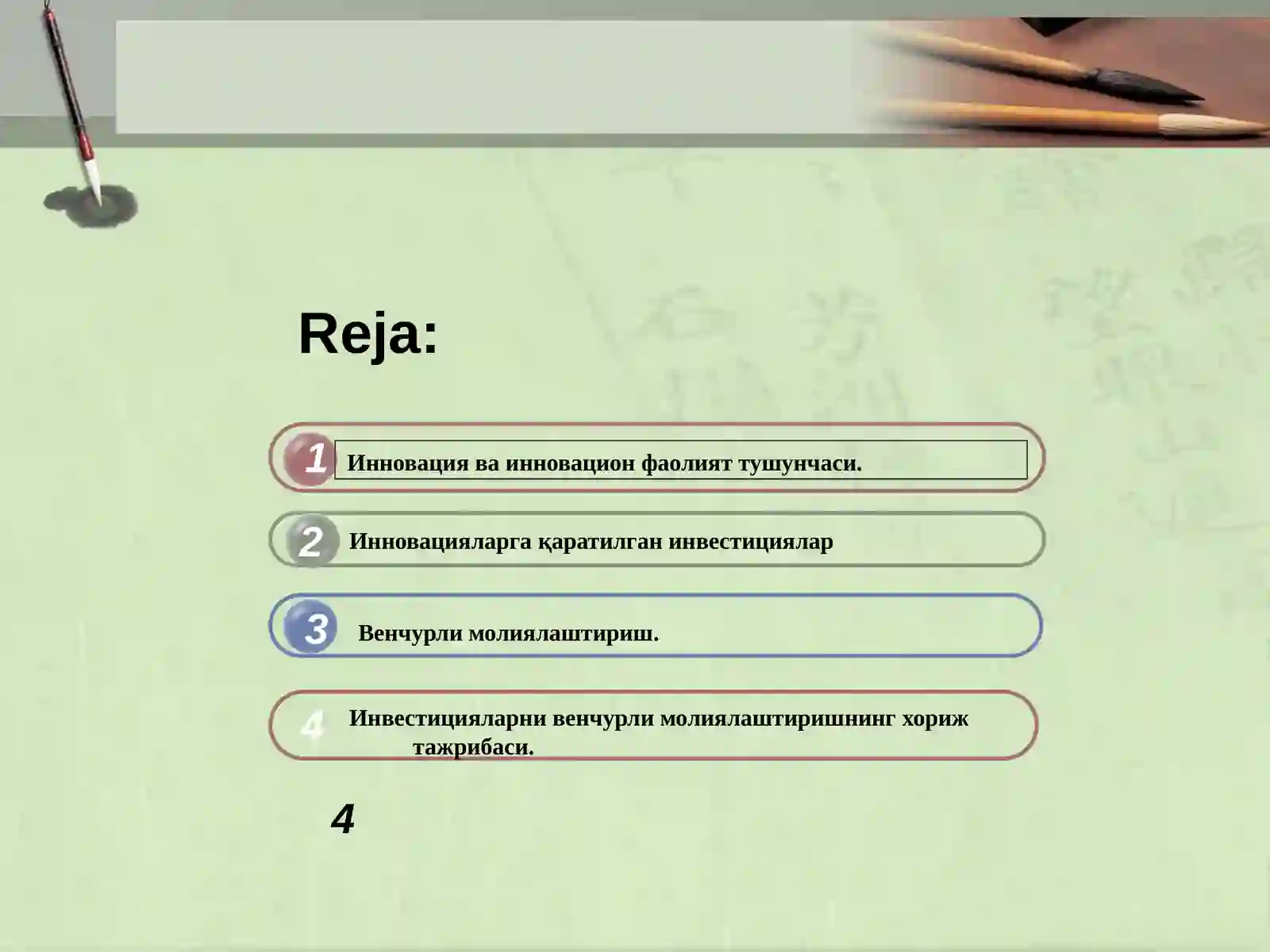 Reja:

1 Инновация ва инновацион фаолият тушунчаси.

2 Инновацияларга қаратилган инвестициялар

3 Венчурли молиялаштириш.

4 Инвестицияларни венчурли молиялаштиришнинг хориж тажрибаси.

4